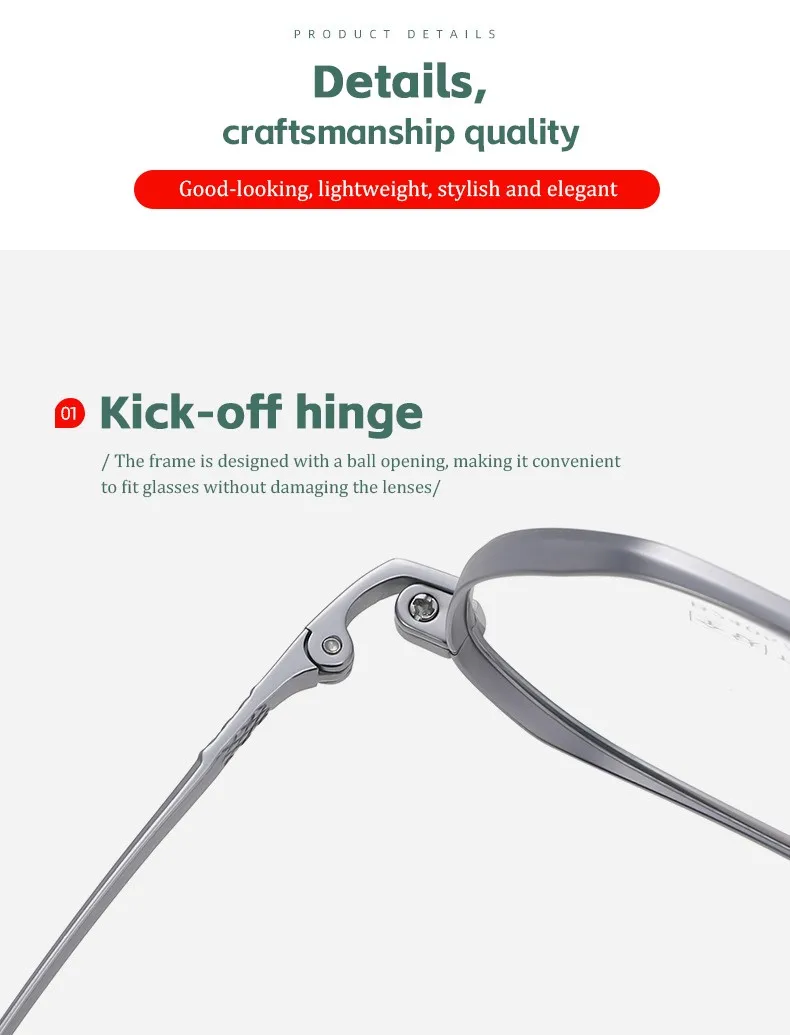 PRODUCT DETAILS

Details,
craftsmanship quality

Good-looking, lightweight, stylish and elegant

01 Kick-off hinge

/ The frame is designed with a ball opening, making it convenient to fit glasses without damaging the lenses/